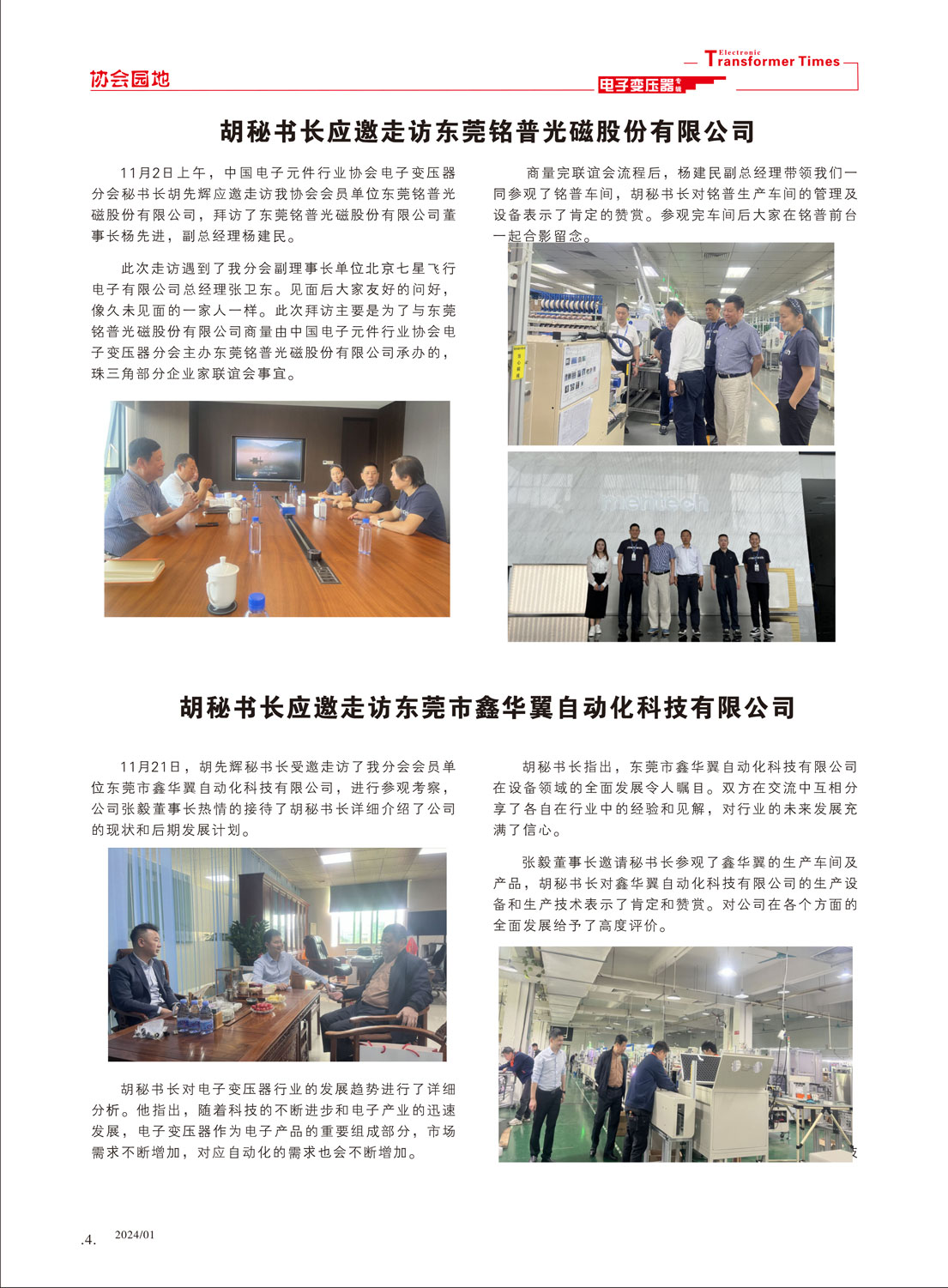 协会园地

Electronic
Transformer Times
电子变压器专辑

胡秘书长应邀走访东莞铭普光磁股份有限公司

11月2日上午，中国电子元件行业协会电子变压器分会秘书长胡先辉应邀走访我协会会员单位东莞铭普光磁股份有限公司，拜访了东莞铭普光磁股份有限公司董事长杨先进，副总经理杨建民。

此次走访遇到了我分会副理事长单位北京七星飞行电子有限公司总经理张卫东。见面后大家友好的问好，像久未见面的一家人一样。此次拜访主要是为了与东莞铭普光磁股份有限公司商量由中国电子元件行业协会电子变压器分会主办东莞铭普光磁股份有限公司承办的，珠三角部分企业家联谊会事宜。

商量完联谊会流程后，杨建民副总经理带领我们一同参观了铭普车间，胡秘书长对铭普生产车间的管理及设备表示了肯定的赞赏。参观完车间后大家在铭普前台一起合影留念。

胡秘书长应邀走访东莞市鑫华翼自动化科技有限公司

11月21日，胡先辉秘书长受邀走访了我分会会员单位东莞市鑫华翼自动化科技有限公司，进行参观考察，公司张毅董事长热情的接待了胡秘书长详细介绍了公司的现状和后期发展计划。

胡秘书长对电子变压器行业的发展趋势进行了详细分析。他指出，随着科技的不断进步和电子产业的迅速发展，电子变压器作为电子产品的重要组成部分，市场需求不断增加，对应自动化的需求也会不断增加。

胡秘书长指出，东莞市鑫华翼自动化科技有限公司在设备领域的全面发展令人瞩目。双方在交流中互相分享了各自在行业中的经验和见解，对行业的未来发展充满了信心。

张毅董事长邀请秘书长参观了鑫华翼的生产车间及产品，胡秘书长对鑫华翼自动化科技有限公司的生产设备和生产技术表示了肯定和赞赏。对公司在各个方面的全面发展给予了高度评价。

.4. 2024/01